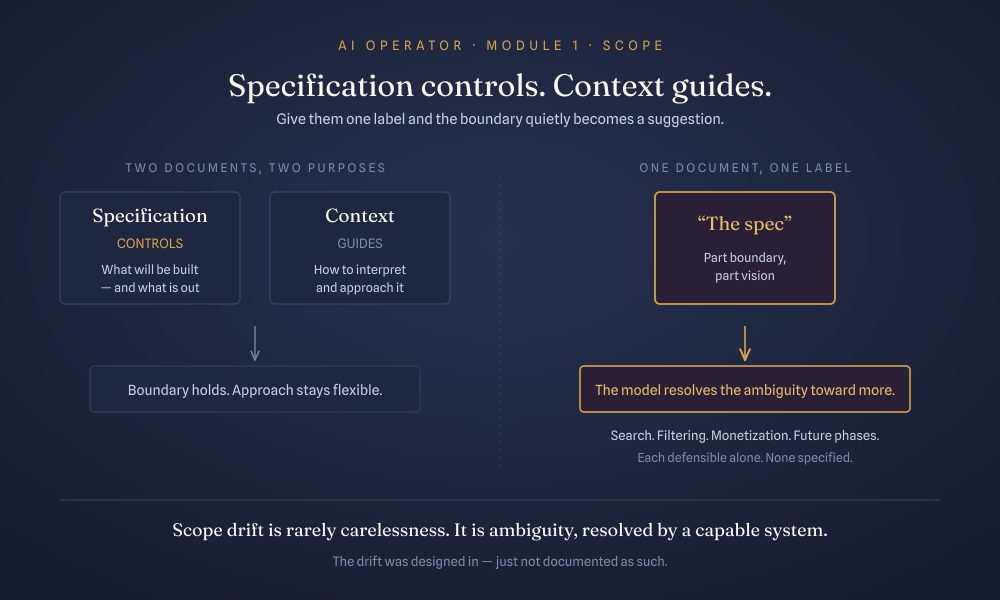 AI OPERATOR · MODULE 1 · SCOPE

Specification controls. Context guides.

Give them one label and the boundary quietly becomes a suggestion.

TWO DOCUMENTS, TWO PURPOSES

Specification
CONTROLS
What will be built — and what is out

Context
GUIDES
How to interpret and approach it

Boundary holds. Approach stays flexible.

ONE DOCUMENT, ONE LABEL

"The spec"
Part boundary, part vision

The model resolves the ambiguity toward more.

Search. Filtering. Monetization. Future phases.
Each defensible alone. None specified.

Scope drift is rarely carelessness. It is ambiguity, resolved by a capable system.

The drift was designed in — just not documented as such.